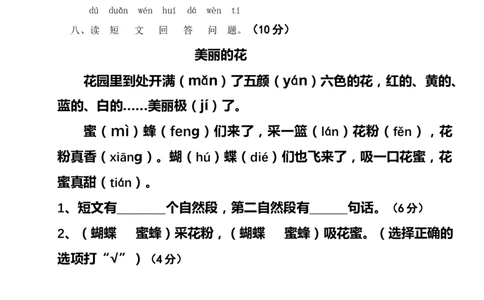 dú duǎn wén huí dá wèn tí
八、读 短 文 回 答 问 题。（10 分）

美丽的花

花园里到处开满（mǎn）了五颜（yán）六色的花，红的、黄的、蓝的、白的……美丽极（jí）了。

蜜（mì）蜂（feng）们来了，采一篮（lán）花粉（fěn），花粉真香（xiāng）。蝴（hú）蝶（dié）们也飞来了，吸一口花蜜，花蜜真甜（tián）。

1、短文有________个自然段，第二自然段有______句话。（6 分）

2、（蝴蝶　蜜蜂）采花粉，（蝴蝶　蜜蜂）吸花蜜。（选择正确的选项打“√”）（4 分）